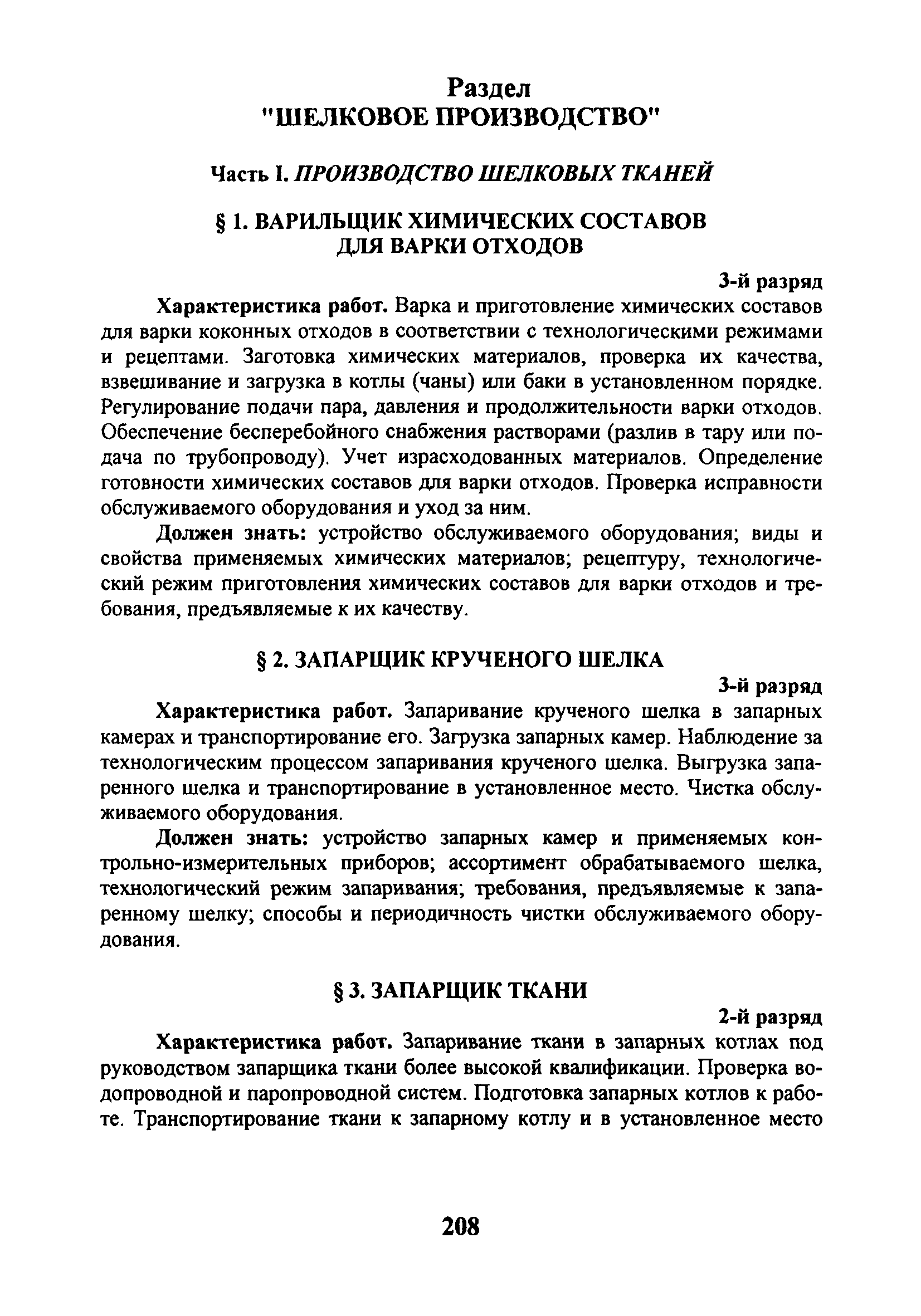 Раздел
"ШЕЛКОВОЕ ПРОИЗВОДСТВО"

Часть I. ПРОИЗВОДСТВО ШЕЛКОВЫХ ТКАНЕЙ

§ 1. ВАРИЛЬЩИК ХИМИЧЕСКИХ СОСТАВОВ ДЛЯ ВАРКИ ОТХОДОВ

3-й разряд

Характеристика работ. Варка и приготовление химических составов для варки коконных отходов в соответствии с технологическими режимами и рецептами. Заготовка химических материалов, проверка их качества, взвешивание и загрузка в котлы (чаны) или баки в установленном порядке. Регулирование подачи пара, давления и продолжительности варки отходов. Обеспечение бесперебойного снабжения растворами (разлив в тару или подача по трубопроводу). Учет израсходованных материалов. Определение готовности химических составов для варки отходов. Проверка исправности обслуживаемого оборудования и уход за ним.

Должен знать: устройство обслуживаемого оборудования; виды и свойства применяемых химических материалов; рецептуру, технологический режим приготовления химических составов для варки отходов и требования, предъявляемые к их качеству.

§ 2. ЗАПАРЩИК КРУЧЕНОГО ШЕЛКА

3-й разряд

Характеристика работ. Запаривание крученого шелка в запарных камерах и транспортирование его. Загрузка запарных камер. Наблюдение за технологическим процессом запаривания крученого шелка. Выгрузка запаренного шелка и транспортирование в установленное место. Чистка обслуживаемого оборудования.

Должен знать: устройство запарных камер и применяемых контрольно-измерительных приборов; ассортимент обрабатываемого шелка, технологический режим запаривания; требования, предъявляемые к запаренному шелку; способы и периодичность чистки обслуживаемого оборудования.

§ 3. ЗАПАРЩИК ТКАНИ

2-й разряд

Характеристика работ. Запаривание ткани в запарных котлах под руководством запарщика ткани более высокой квалификации. Проверка водопроводной и паропроводной систем. Подготовка запарных котлов к работе. Транспортирование ткани к запарному котлу и в установленное место

208